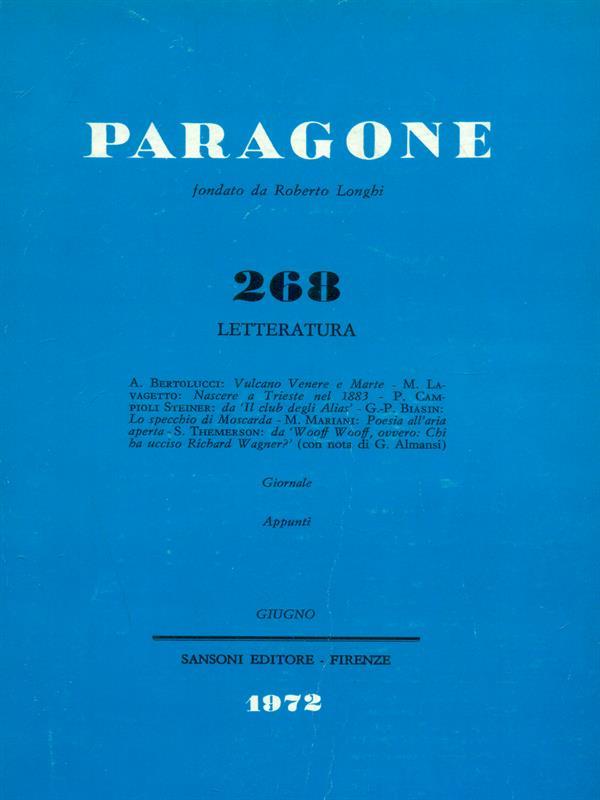 PARAGONE

fondato da Roberto Longhi

268

LETTERATURA

A. BERTOLUCCI: Vulcano Venere e Marte - M. LAVAGETTO: Nascere a Trieste nel 1883 - P. CAMPIOLI STEINER: da 'Il club degli Alias' - G.-P. BIASIN: Lo specchio di Moscarda - M. MARIANI: Poesia all'aria aperta - S. THEMERSON: da 'Wooff Wooff, ovvero: Chi ha ucciso Richard Wagner?' (con nota di G. Almansi)

Giornale

Appunti

GIUGNO

SANSONI EDITORE - FIRENZE

1972